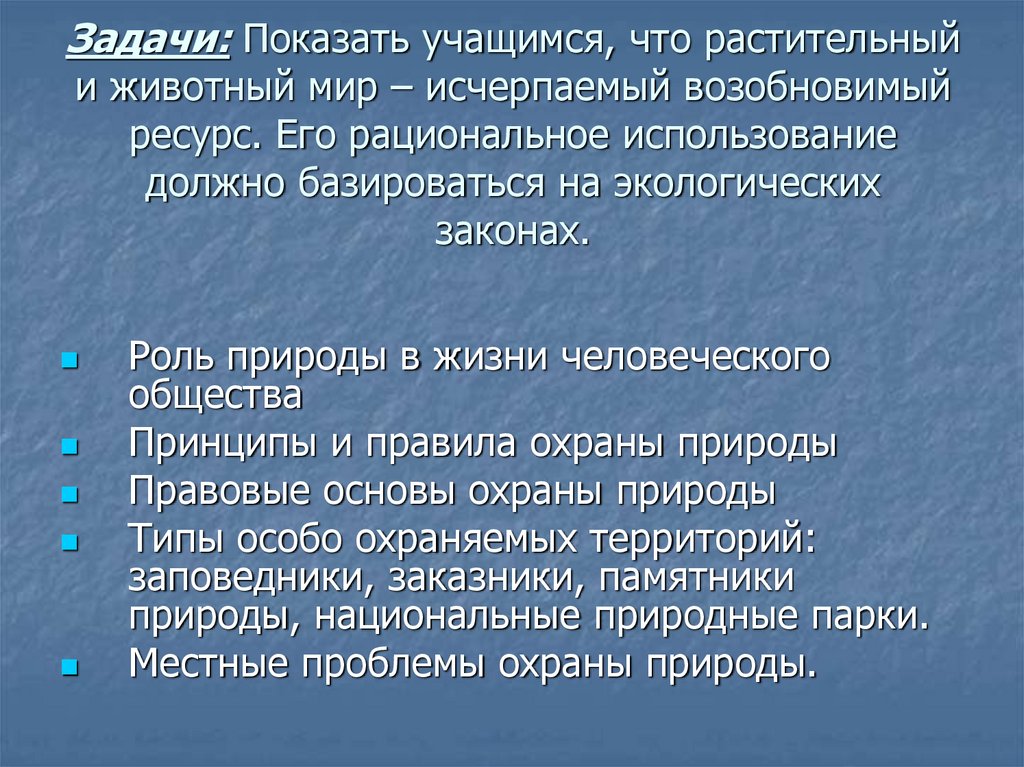 Задачи: Показать учащимся, что растительный и животный мир – исчерпаемый возобновимый ресурс. Его рациональное использование должно базироваться на экологических законах.

- Роль природы в жизни человеческого общества
- Принципы и правила охраны природы
- Правовые основы охраны природы
- Типы особо охраняемых территорий: заповедники, заказники, памятники природы, национальные природные парки.
- Местные проблемы охраны природы.